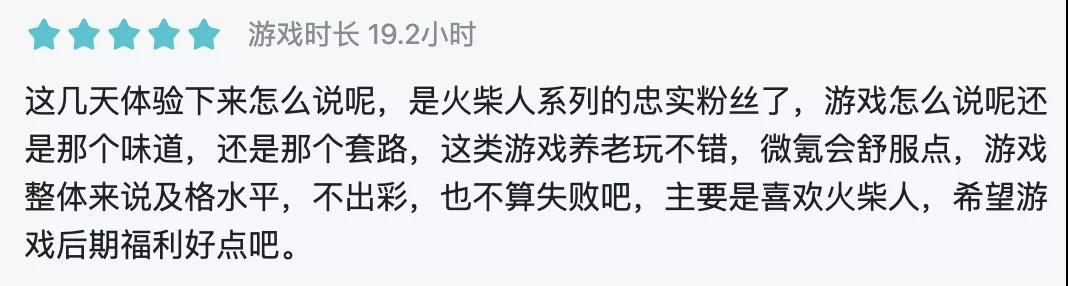 游戏时长 19.2小时

这几天体验下来怎么说呢，是火柴人系列的忠实粉丝了，游戏怎么说呢还是那个味道，还是那个套路，这类游戏养老玩不错，微氪会舒服点，游戏整体来说及格水平，不出彩，也不算失败吧，主要是喜欢火柴人，希望游戏后期福利好点吧。